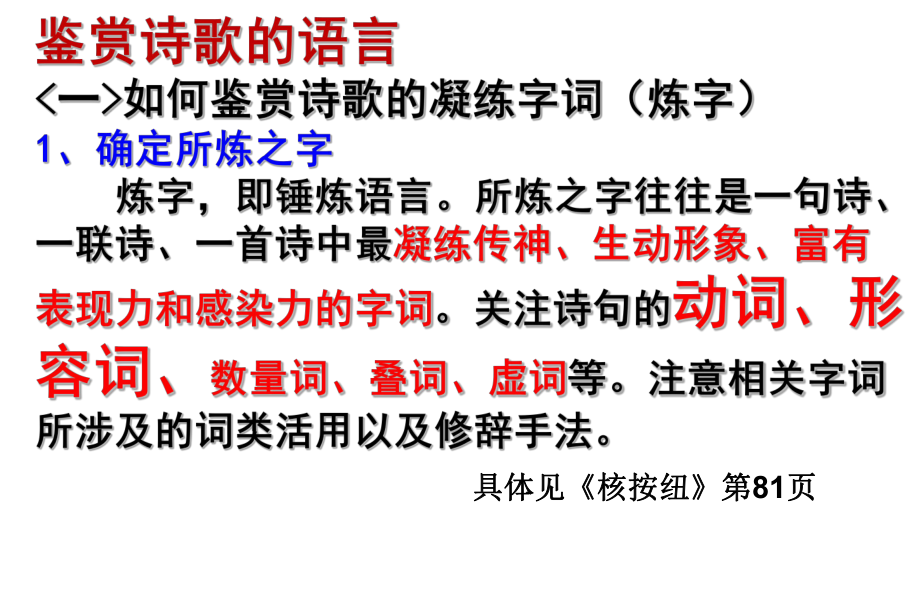 鉴赏诗歌的语言
<一>如何鉴赏诗歌的凝练字词（炼字）
1、确定所炼之字

炼字，即锤炼语言。所炼之字往往是一句诗、一联诗、一首诗中最凝练传神、生动形象、富有表现力和感染力的字词。关注诗句的动词、形容词、数量词、叠词、虚词等。注意相关字词所涉及的词类活用以及修辞手法。

具体见《核按纽》第81页